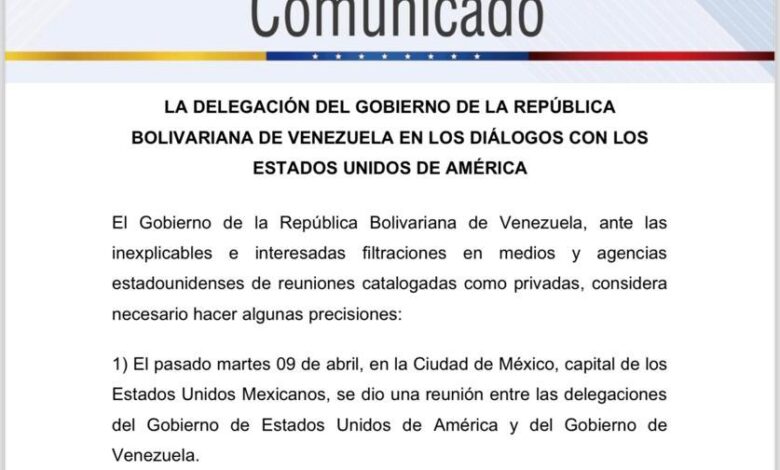 Comunicado

LA DELEGACIÓN DEL GOBIERNO DE LA REPÚBLICA BOLIVARIANA DE VENEZUELA EN LOS DIÁLOGOS CON LOS ESTADOS UNIDOS DE AMÉRICA

El Gobierno de la República Bolivariana de Venezuela, ante las inexplicables e interesadas filtraciones en medios y agencias estadounidenses de reuniones catalogadas como privadas, considera necesario hacer algunas precisiones:

1) El pasado martes 09 de abril, en la Ciudad de México, capital de los Estados Unidos Mexicanos, se dio una reunión entre las delegaciones del Gobierno de Estados Unidos de América y del Gobierno de Venezuela.